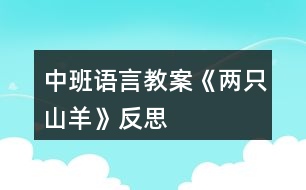 中班语言教案《两只山羊》反思